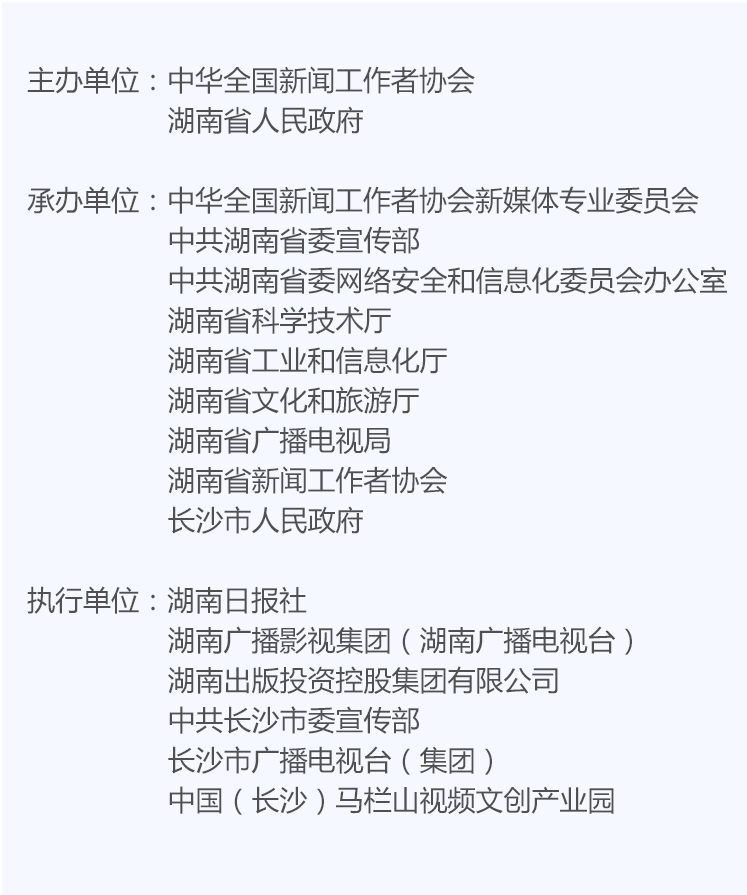 主办单位：中华全国新闻工作者协会
湖南省人民政府

承办单位：中华全国新闻工作者协会新媒体专业委员会
中共湖南省委宣传部
中共湖南省委网络安全和信息化委员会办公室
湖南省科学技术厅
湖南省工业和信息化厅
湖南省文化和旅游厅
湖南省广播电视局
湖南省新闻工作者协会
长沙市人民政府

执行单位：湖南日报社
湖南广播影视集团（湖南广播电视台）
湖南出版投资控股集团有限公司
中共长沙市委宣传部
长沙市广播电视台（集团）
中国（长沙）马栏山视频文创产业园